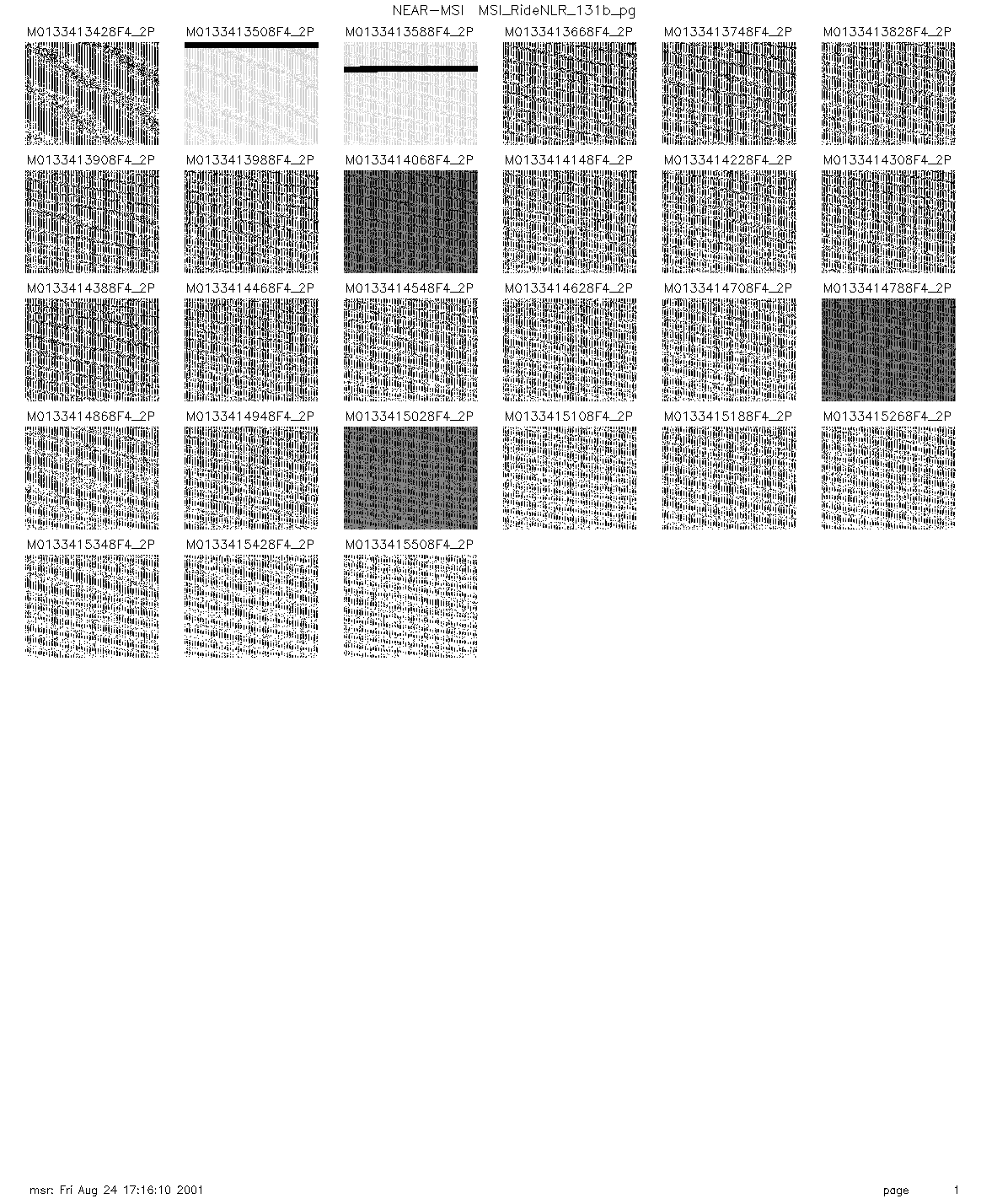 NEAR-MSI MSI_RideNLR_131b_pg

M0133413428F4_2P M0133413508F4_2P M0133413588F4_2P M0133413668F4_2P M0133413748F4_2P M0133413828F4_2P

M0133413908F4_2P M0133413988F4_2P M0133414068F4_2P M0133414148F4_2P M0133414228F4_2P M0133414308F4_2P

M0133414388F4_2P M0133414468F4_2P M0133414548F4_2P M0133414628F4_2P M0133414708F4_2P M0133414788F4_2P

M0133414868F4_2P M0133414948F4_2P M0133415028F4_2P M0133415108F4_2P M0133415188F4_2P M0133415268F4_2P

M0133415348F4_2P M0133415428F4_2P M0133415508F4_2P

msr: Fri Aug 24 17:16:10 2001

page 1